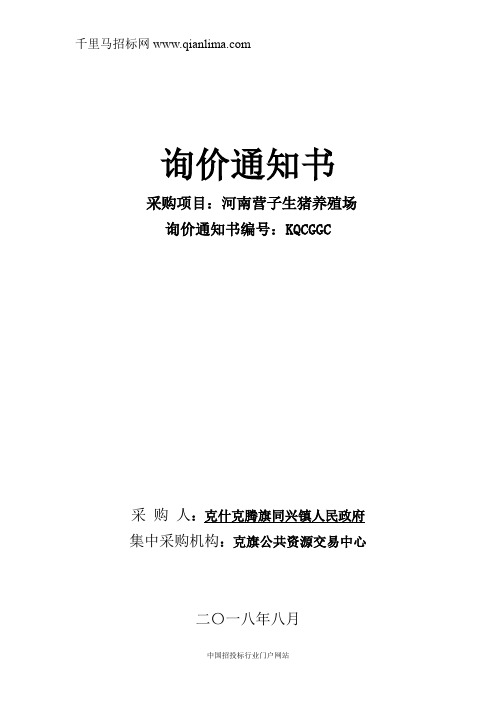 千里马招标网 www.qianlima.com

询价通知书

采购项目：河南营子生猪养殖场

询价通知书编号：KQCGGC

采 购 人：克什克腾旗同兴镇人民政府

集中采购机构：克旗公共资源交易中心

二〇一八年八月

中国招投标行业门户网站